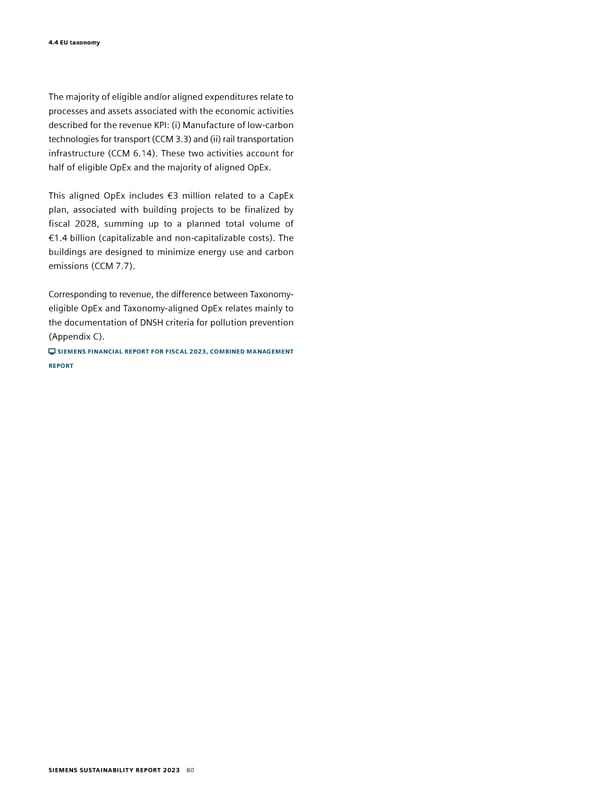 4.4 EU taxonomy

The majority of eligible and/or aligned expenditures relate to processes and assets associated with the economic activities described for the revenue KPI: (i) Manufacture of low-carbon technologies for transport (CCM 3.3) and (ii) rail transportation infrastructure (CCM 6.14). These two activities account for half of eligible OpEx and the majority of aligned OpEx.

This aligned OpEx includes €3 million related to a CapEx plan, associated with building projects to be finalized by fiscal 2028, summing up to a planned total volume of €1.4 billion (capitalizable and non-capitalizable costs). The buildings are designed to minimize energy use and carbon emissions (CCM 7.7).

Corresponding to revenue, the difference between Taxonomy-eligible OpEx and Taxonomy-aligned OpEx relates mainly to the documentation of DNSH criteria for pollution prevention (Appendix C).

SIEMENS FINANCIAL REPORT FOR FISCAL 2023, COMBINED MANAGEMENT REPORT

SIEMENS SUSTAINABILITY REPORT 2023 80